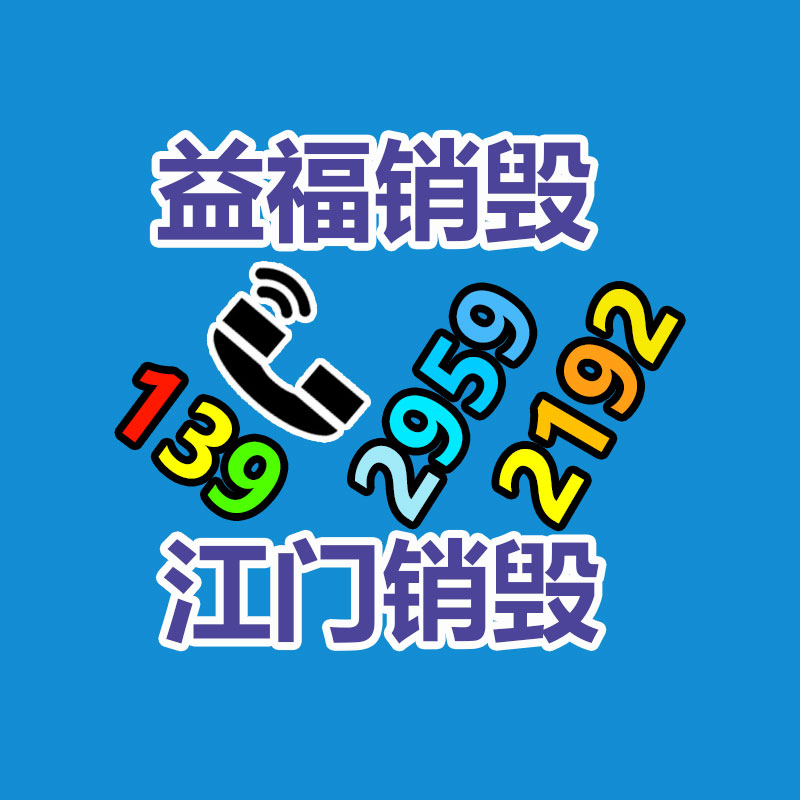 益福销毁

139 2959 2192

江门销毁